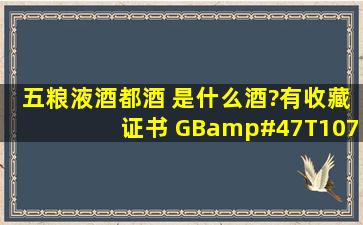 五粮液酒都酒 是什么酒?有收藏证书 GBamp#47T107